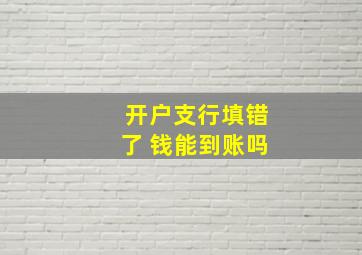 开户支行填错了 钱能到账吗